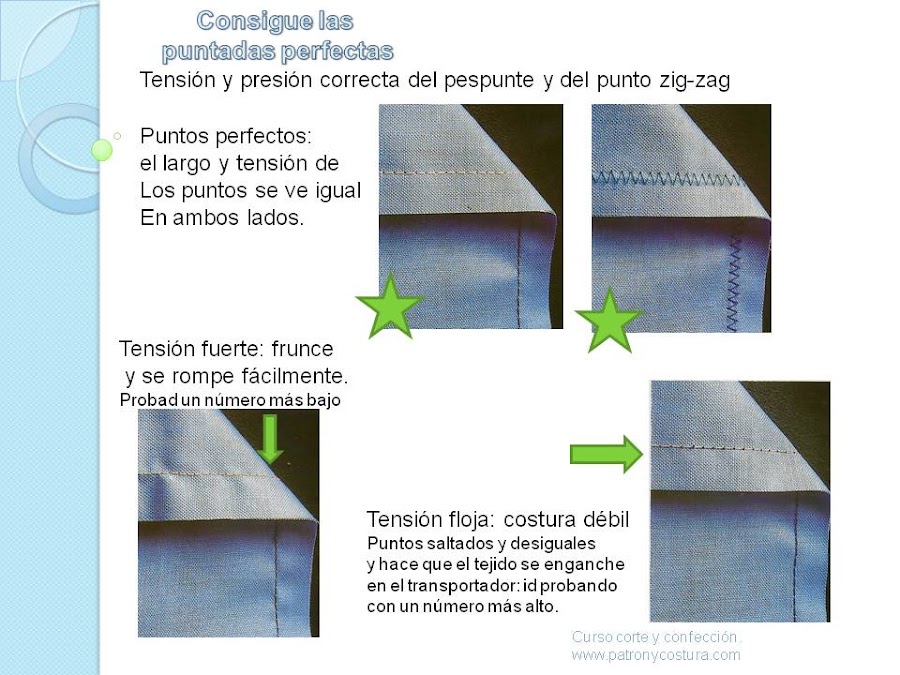 Consigue las puntadas perfectas

Tensión y presión correcta del pespunte y del punto zig-zag

Puntos perfectos: el largo y tensión de Los puntos se ve igual En ambos lados.

Tensión fuerte: frunce y se rompe fácilmente.
Probad un número más bajo

Tensión floja: costura débil
Puntos saltados y desiguales y hace que el tejido se enganche en el transportador: id probando con un número más alto.

Curso corte y confección.
www.patronycostura.com